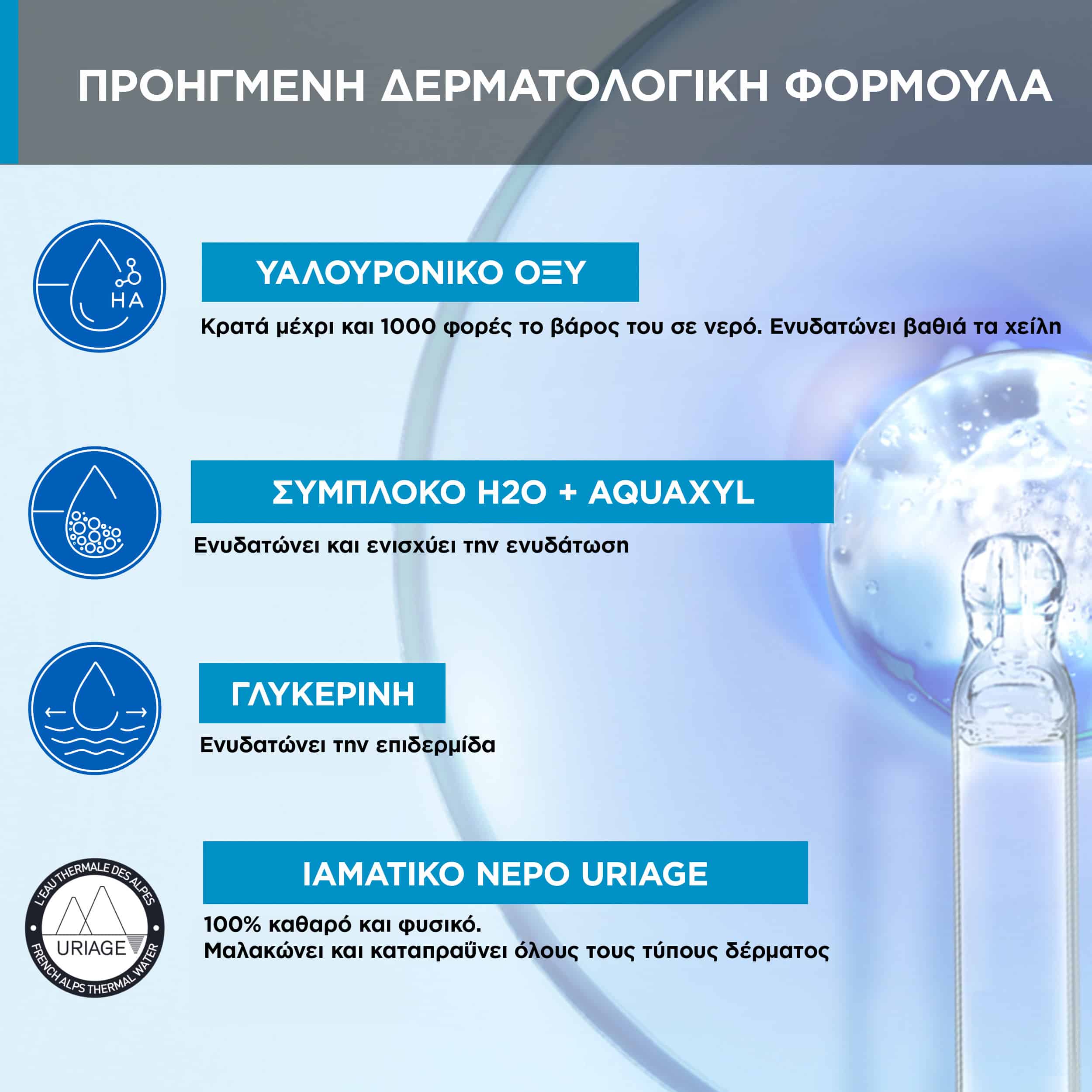 ΠΡΟΗΓΜΕΝΗ ΔΕΡΜΑΤΟΛΟΓΙΚΗ ΦΟΡΜΟΥΛΑ

HA

ΥΑΛΟΥΡΟΝΙΚΟ ΟΞΥ

Κρατά μέχρι και 1000 φορές το βάρος του σε νερό. Ενυδατώνει βαθιά τα χείλη

ΣΥΜΠΛΟΚΟ H2O + AQUAXYL

Ενυδατώνει και ενισχύει την ενυδάτωση

ΓΛΥΚΕΡΙΝΗ

Ενυδατώνει την επιδερμίδα

L'EAU THERMALE DES ALPES
URIAGE
FRENCH ALPS THERMAL WATER

ΙΑΜΑΤΙΚΟ ΝΕΡΟ URIAGE

100% καθαρό και φυσικό.
Μαλακώνει και καταπραΰνει όλους τους τύπους δέρματος